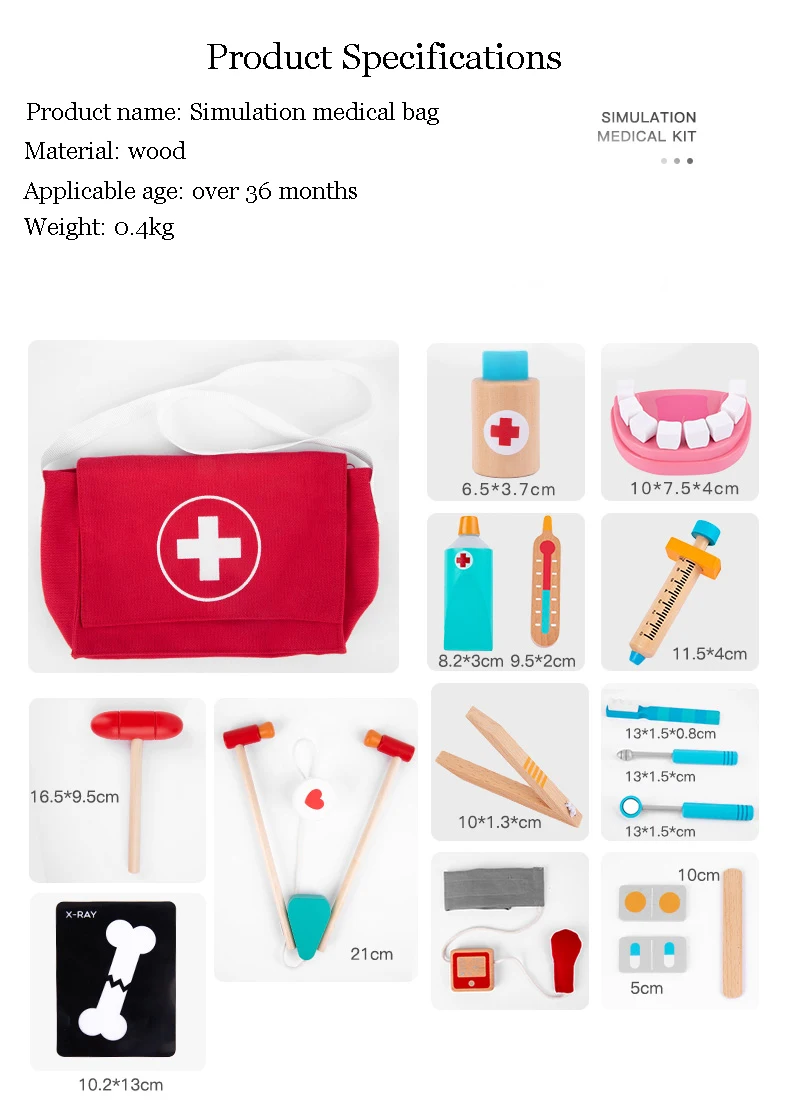 Product Specifications

Product name: Simulation medical bag
Material: wood
Applicable age: over 36 months
Weight: 0.4kg

SIMULATION
MEDICAL KIT

6.5*3.7cm

10*7.5*4cm

8.2*3cm 9.5*2cm

11.5*4cm

16.5*9.5cm

21cm

10*1.3*cm

13*1.5*0.8cm
13*1.5*cm
13*1.5*cm

X-RAY

10.2*13cm

10cm
5cm